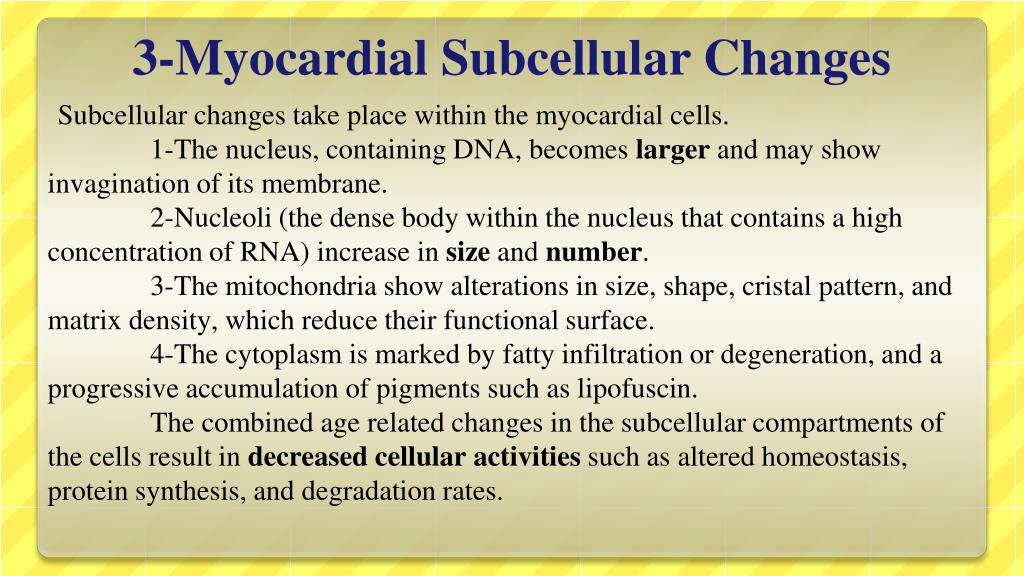 3-Myocardial Subcellular Changes

Subcellular changes take place within the myocardial cells.

1-The nucleus, containing DNA, becomes larger and may show invagination of its membrane.

2-Nucleoli (the dense body within the nucleus that contains a high concentration of RNA) increase in size and number.

3-The mitochondria show alterations in size, shape, cristal pattern, and matrix density, which reduce their functional surface.

4-The cytoplasm is marked by fatty infiltration or degeneration, and a progressive accumulation of pigments such as lipofuscin.

The combined age related changes in the subcellular compartments of the cells result in decreased cellular activities such as altered homeostasis, protein synthesis, and degradation rates.